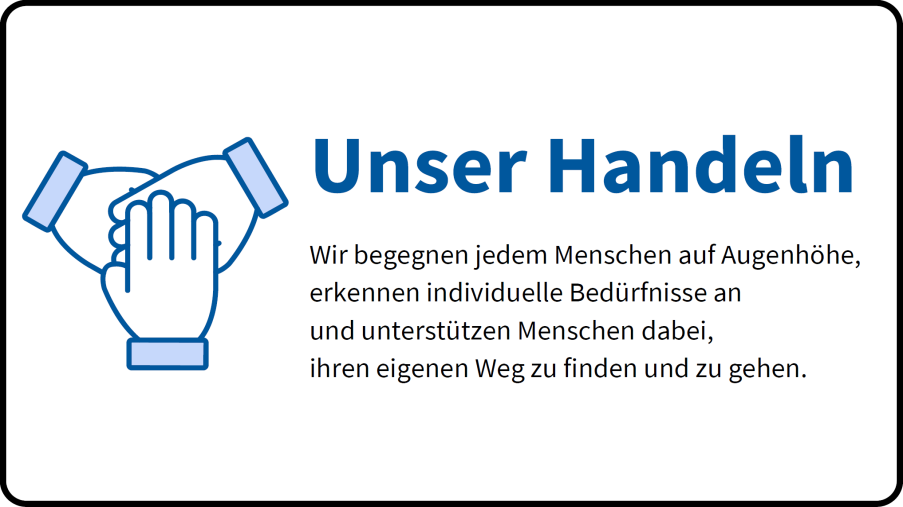 Unser Handeln

Wir begegnen jedem Menschen auf Augenhöhe, erkennen individuelle Bedürfnisse an und unterstützen Menschen dabei, ihren eigenen Weg zu finden und zu gehen.